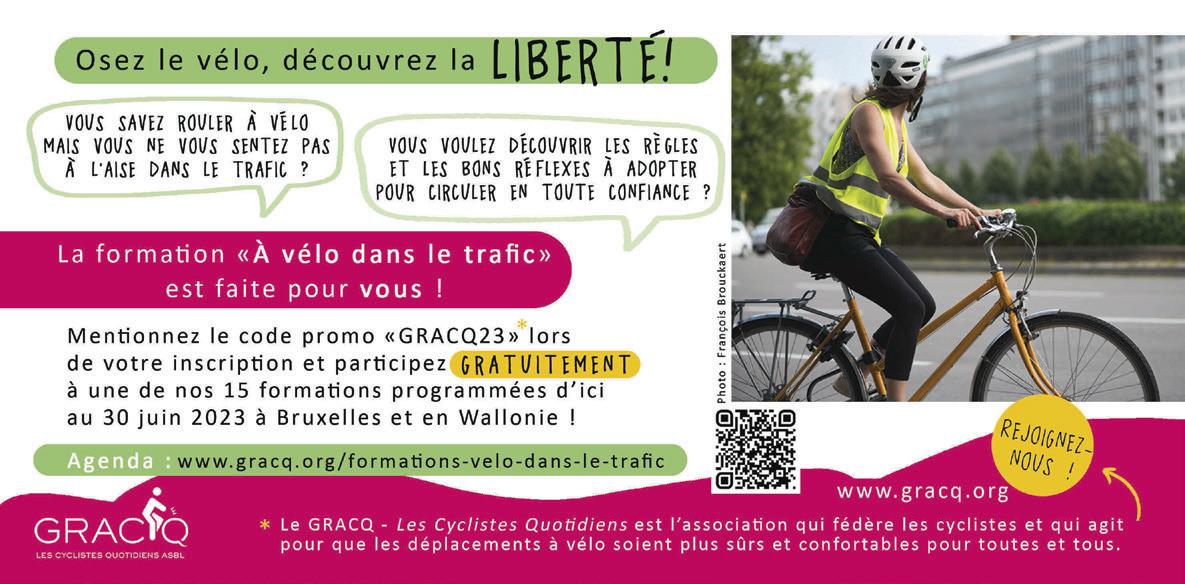 Osez le vélo, découvrez la LIBERTÉ!

VOUS SAVEZ ROULER À VÉLO MAIS VOUS NE VOUS SENTEZ PAS À L'AISE DANS LE TRAFIC ?

VOUS VOULEZ DÉCOUVRIR LES RÈGLES ET LES BONS RÉFLEXES À ADOPTER POUR CIRCULER EN TOUTE CONFIANCE ?

La formation «À vélo dans le trafic» est faite pour vous !

Mentionnez le code promo «GRACQ23»* lors de votre inscription et participez GRATUITEMENT à une de nos 15 formations programmées d'ici au 30 juin 2023 à Bruxelles et en Wallonie !

Agenda : www.gracq.org/formations-velo-dans-le-trafic

Photo : François Brouckaert

REJOIGNEZ-NOUS !

www.gracq.org

GRACQ
LES CYCLISTES QUOTIDIENS ASBL

* Le GRACQ - Les Cyclistes Quotidiens est l'association qui fédère les cyclistes et qui agit pour que les déplacements à vélo soient plus sûrs et confortables pour toutes et tous.